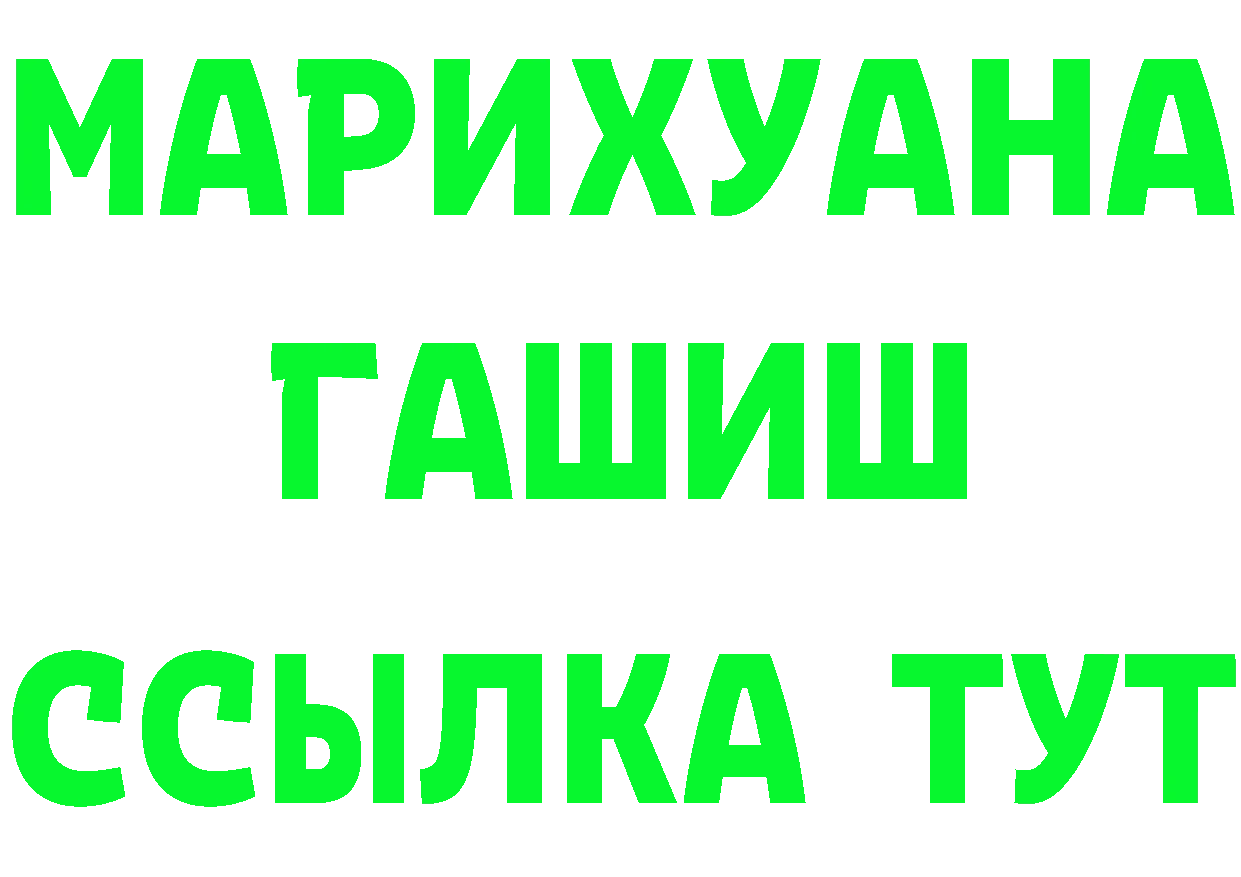 МАРИХУАНА
ГАШИШ
ССЫЛКА ТУТ